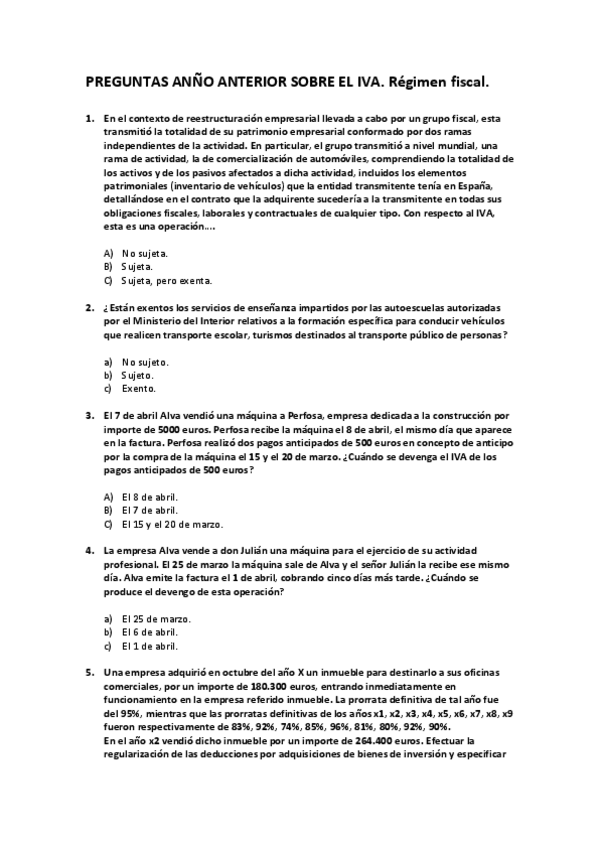 PREGUNTAS ANÑO ANTERIOR SOBRE EL IVA. Régimen fiscal.

1. En el contexto de reestructuración empresarial llevada a cabo por un grupo fiscal, esta transmitió la totalidad de su patrimonio empresarial conformado por dos ramas independientes de la actividad. En particular, el grupo transmitió a nivel mundial, una rama de actividad, la de comercialización de automóviles, comprendiendo la totalidad de los activos y de los pasivos afectados a dicha actividad, incluidos los elementos patrimoniales (inventario de vehículos) que la entidad transmitente tenía en España, detallándose en el contrato que la adquirente sucedería a la transmitente en todas sus obligaciones fiscales, laborales y contractuales de cualquier tipo. Con respecto al IVA, esta es una operación....

A) No sujeta.
B) Sujeta.
C) Sujeta, pero exenta.

2. ¿Están exentos los servicios de enseñanza impartidos por las autoescuelas autorizadas por el Ministerio del Interior relativos a la formación específica para conducir vehículos que realicen transporte escolar, turismos destinados al transporte público de personas?

a) No sujeto.
b) Sujeto.
c) Exento.

3. El 7 de abril Alva vendió una máquina a Perfosa, empresa dedicada a la construcción por importe de 5000 euros. Perfosa recibe la máquina el 8 de abril, el mismo día que aparece en la factura. Perfosa realizó dos pagos anticipados de 500 euros en concepto de anticipo por la compra de la máquina el 15 y el 20 de marzo. ¿Cuándo se devenga el IVA de los pagos anticipados de 500 euros?

A) El 8 de abril.
B) El 7 de abril.
C) El 15 y el 20 de marzo.

4. La empresa Alva vende a don Julián una máquina para el ejercicio de su actividad profesional. El 25 de marzo la máquina sale de Alva y el señor Julián la recibe ese mismo día. Alva emite la factura el 1 de abril, cobrando cinco días más tarde. ¿Cuándo se produce el devengo de esta operación?

a) El 25 de marzo.
b) El 6 de abril.
c) El 1 de abril.

5. Una empresa adquirió en octubre del año X un inmueble para destinarlo a sus oficinas comerciales, por un importe de 180.300 euros, entrando inmediatamente en funcionamiento en la empresa referido inmueble. La prorrata definitiva de tal año fue del 95%, mientras que las prorratas definitivas de los años x1, x2, x3, x4, x5, x6, x7, x8, x9 fueron respectivamente de 83%, 92%, 74%, 85%, 96%, 81%, 80%, 92%, 90%.
En el año x2 vendió dicho inmueble por un importe de 264.400 euros. Efectuar la regularización de las deducciones por adquisiciones de bienes de inversión y especificar